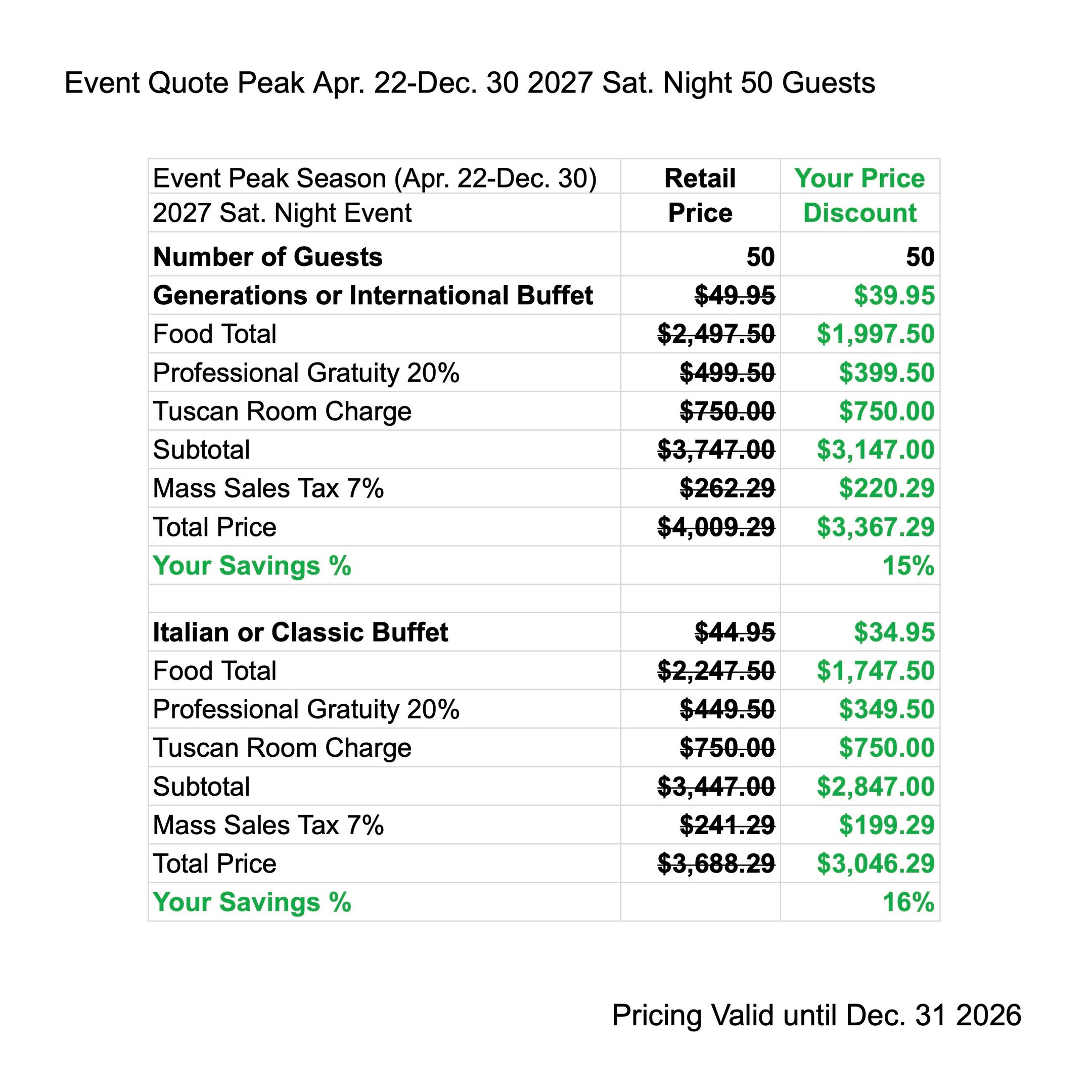 Event Quote Peak Apr. 22-Dec. 30 2027 Sat. Night 50 Guests

| Event Peak Season (Apr. 22-Dec. 30) | Retail | Your Price |
|---|---|---|
| 2027 Sat. Night Event | Price | Discount |
| Number of Guests | 50 | 50 |
| Generations or International Buffet | $49.95 | $39.95 |
| Food Total | $2,497.50 | $1,997.50 |
| Professional Gratuity 20% | $499.50 | $399.50 |
| Tuscan Room Charge | $750.00 | $750.00 |
| Subtotal | $3,747.00 | $3,147.00 |
| Mass Sales Tax 7% | $262.29 | $220.29 |
| Total Price | $4,009.29 | $3,367.29 |
| Your Savings % | | 15% |
| | | |
| Italian or Classic Buffet | $44.95 | $34.95 |
| Food Total | $2,247.50 | $1,747.50 |
| Professional Gratuity 20% | $449.50 | $349.50 |
| Tuscan Room Charge | $750.00 | $750.00 |
| Subtotal | $3,447.00 | $2,847.00 |
| Mass Sales Tax 7% | $241.29 | $199.29 |
| Total Price | $3,688.29 | $3,046.29 |
| Your Savings % | | 16% |

Pricing Valid until Dec. 31 2026